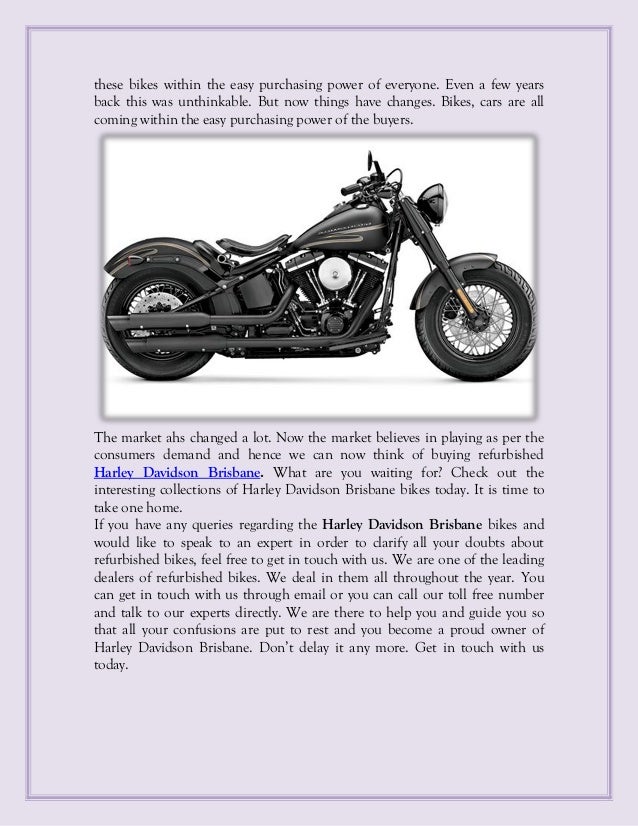 these bikes within the easy purchasing power of everyone. Even a few years back this was unthinkable. But now things have changes. Bikes, cars are all coming within the easy purchasing power of the buyers.

The market ahs changed a lot. Now the market believes in playing as per the consumers demand and hence we can now think of buying refurbished Harley Davidson Brisbane. What are you waiting for? Check out the interesting collections of Harley Davidson Brisbane bikes today. It is time to take one home.
If you have any queries regarding the Harley Davidson Brisbane bikes and would like to speak to an expert in order to clarify all your doubts about refurbished bikes, feel free to get in touch with us. We are one of the leading dealers of refurbished bikes. We deal in them all throughout the year. You can get in touch with us through email or you can call our toll free number and talk to our experts directly. We are there to help you and guide you so that all your confusions are put to rest and you become a proud owner of Harley Davidson Brisbane. Don't delay it any more. Get in touch with us today.